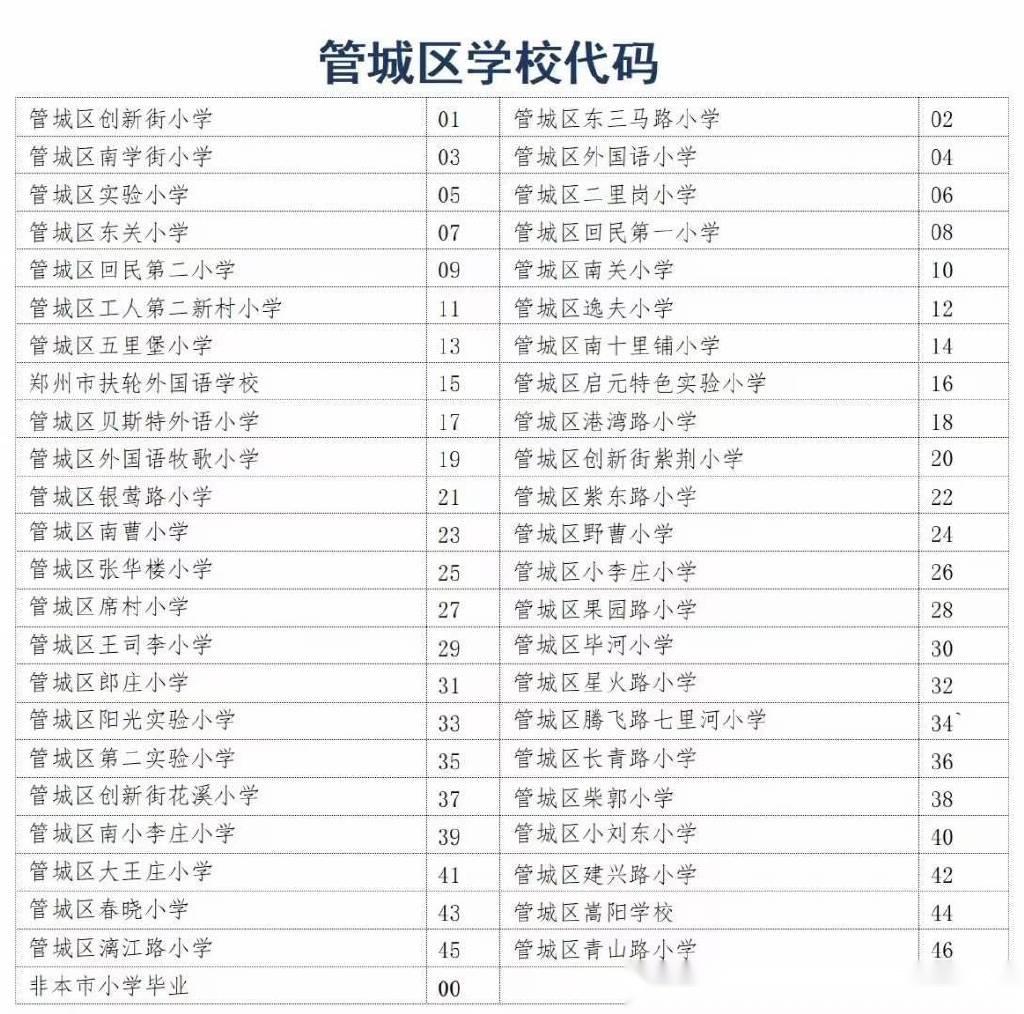 管城区学校代码

| | | | |
|---|---|---|---|
| 管城区创新街小学 | 01 | 管城区东三马路小学 | 02 |
| 管城区南学街小学 | 03 | 管城区外国语小学 | 04 |
| 管城区实验小学 | 05 | 管城区二里岗小学 | 06 |
| 管城区东关小学 | 07 | 管城区回民第一小学 | 08 |
| 管城区回民第二小学 | 09 | 管城区南关小学 | 10 |
| 管城区工人第二新村小学 | 11 | 管城区逸夫小学 | 12 |
| 管城区五里堡小学 | 13 | 管城区南十里铺小学 | 14 |
| 郑州市扶轮外国语学校 | 15 | 管城区启元特色实验小学 | 16 |
| 管城区贝斯特外语小学 | 17 | 管城区港湾路小学 | 18 |
| 管城区外国语牧歌小学 | 19 | 管城区创新街紫荆小学 | 20 |
| 管城区银莺路小学 | 21 | 管城区紫东路小学 | 22 |
| 管城区南曹小学 | 23 | 管城区野曹小学 | 24 |
| 管城区张华楼小学 | 25 | 管城区小李庄小学 | 26 |
| 管城区席村小学 | 27 | 管城区果园路小学 | 28 |
| 管城区王司李小学 | 29 | 管城区毕河小学 | 30 |
| 管城区郎庄小学 | 31 | 管城区星火路小学 | 32 |
| 管城区阳光实验小学 | 33 | 管城区腾飞路七里河小学 | 34` |
| 管城区第二实验小学 | 35 | 管城区长青路小学 | 36 |
| 管城区创新街花溪小学 | 37 | 管城区柴郭小学 | 38 |
| 管城区南小李庄小学 | 39 | 管城区小刘东小学 | 40 |
| 管城区大王庄小学 | 41 | 管城区建兴路小学 | 42 |
| 管城区春晓小学 | 43 | 管城区嵩阳学校 | 44 |
| 管城区漓江路小学 | 45 | 管城区青山路小学 | 46 |
| 非本市小学毕业 | 00 | | |